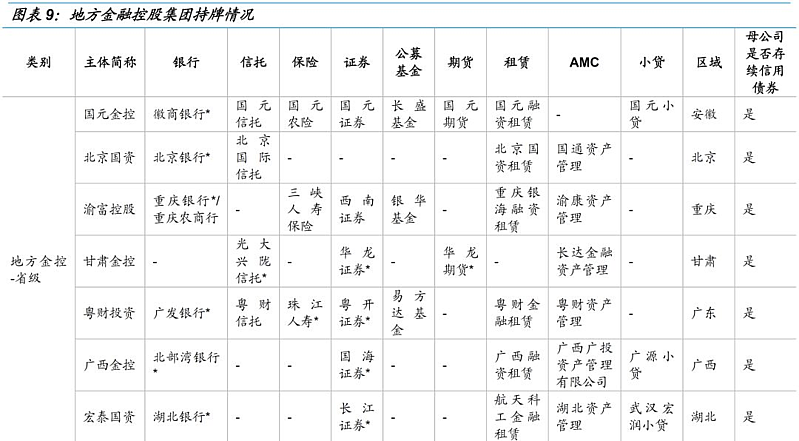 图表 9：地方金融控股集团持牌情况

| 类别 | 主体简称 | 银行 | 信托 | 保险 | 证券 | 公募基金 | 期货 | 租赁 | AMC | 小贷 | 区域 | 母公司是否存续信用债券 |
|---|---|---|---|---|---|---|---|---|---|---|---|---|
| 地方金控-省级 | 国元金控 | 徽商银行* | 国元信托 | 国元农险 | 国元证券 | 长盛基金 | 国元期货 | 国元融资租赁 | - | 国元小贷 | 安徽 | 是 |
| | 北京国资 | 北京银行* | 北京国际信托 | - | - | - | - | 北京国资租赁 | 国通资产管理 | - | 北京 | 是 |
| | 渝富控股 | 重庆银行*/重庆农商行 | - | 三峡人寿保险 | 西南证券 | 银华基金 | - | 重庆银海融资租赁 | 渝康资产管理 | - | 重庆 | 是 |
| | 甘肃金控 | - | 光大兴陇信托* | - | 华龙证券* | - | 华龙期货* | - | 长达金融资产管理 | - | 甘肃 | 是 |
| | 粤财投资 | 广发银行* | 粤财信托 | 珠江人寿* | 粤开证券* | 易方达基金 | - | 粤财金融租赁 | 粤财资产管理 | - | 广东 | 是 |
| | 广西金控 | 北部湾银行* | - | - | 国海证券* | - | - | 广西融资租赁 | 广西广投资产管理有限公司 | 广源小贷 | 广西 | 是 |
| | 宏泰国资 | 湖北银行* | - | - | 长江证券* | - | - | 航天科工金融租赁 | 湖北资产管理 | 武汉宏润小贷 | 湖北 | 是 |